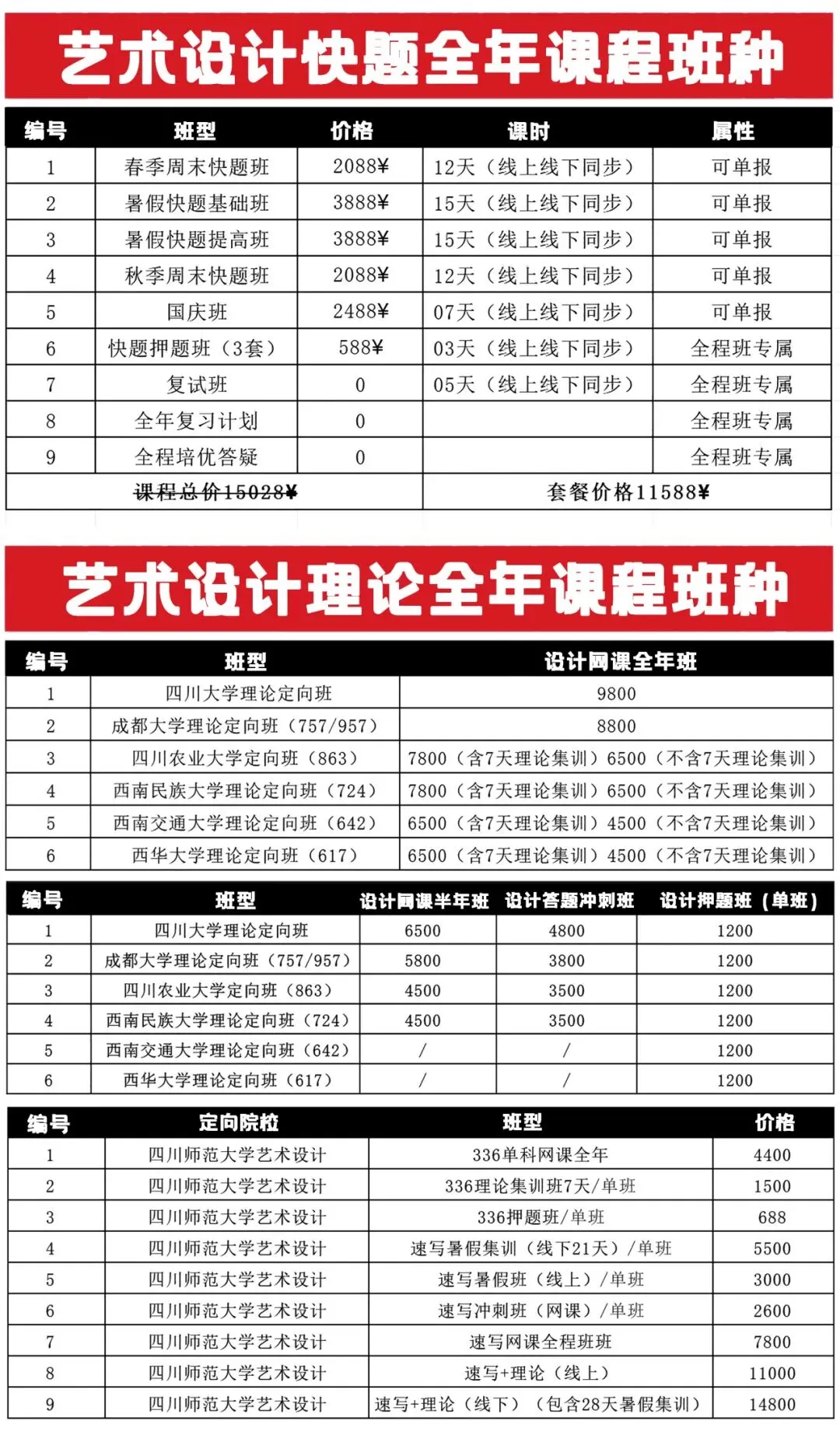 艺术设计快题全年课程班种

| 编号 | 班型 | 价格 | 课时 | 属性 |
|---|---|---|---|---|
| 1 | 春季周末快题班 | 2088¥ | 12天（线上线下同步） | 可单报 |
| 2 | 暑假快题基础班 | 3888¥ | 15天（线上线下同步） | 可单报 |
| 3 | 暑假快题提高班 | 3888¥ | 15天（线上线下同步） | 可单报 |
| 4 | 秋季周末快题班 | 2088¥ | 12天（线上线下同步） | 可单报 |
| 5 | 国庆班 | 2488¥ | 07天（线上线下同步） | 可单报 |
| 6 | 快题押题班（3套） | 588¥ | 03天（线上线下同步） | 全程班专属 |
| 7 | 复试班 | 0 | 05天（线上线下同步） | 全程班专属 |
| 8 | 全年复习计划 | 0 | | 全程班专属 |
| 9 | 全程培优答疑 | 0 | | 全程班专属 |
| 课程总价15028¥ | | | 套餐价格11588¥ | |

艺术设计理论全年课程班种

| 编号 | 班型 | 设计网课全年班 |
|---|---|---|
| 1 | 四川大学理论定向班 | 9800 |
| 2 | 成都大学理论定向班（757/957） | 8800 |
| 3 | 四川农业大学定向班（863） | 7800（含7天理论集训）6500（不含7天理论集训） |
| 4 | 西南民族大学理论定向班（724） | 7800（含7天理论集训）6500（不含7天理论集训） |
| 5 | 西南交通大学理论定向班（642） | 6500（含7天理论集训）4500（不含7天理论集训） |
| 6 | 西华大学理论定向班（617） | 6500（含7天理论集训）4500（不含7天理论集训） |

| 编号 | 班型 | 设计网课半年班 | 设计答题冲刺班 | 设计押题班（单班） |
|---|---|---|---|---|
| 1 | 四川大学理论定向班 | 6500 | 4800 | 1200 |
| 2 | 成都大学理论定向班（757/957） | 5800 | 3800 | 1200 |
| 3 | 四川农业大学定向班（863） | 4500 | 3500 | 1200 |
| 4 | 西南民族大学理论定向班（724） | 4500 | 3500 | 1200 |
| 5 | 西南交通大学理论定向班（642） | / | / | 1200 |
| 6 | 西华大学理论定向班（617） | / | / | 1200 |

| 编号 | 定向院校 | 班型 | 价格 |
|---|---|---|---|
| 1 | 四川师范大学艺术设计 | 336单科网课全年 | 4400 |
| 2 | 四川师范大学艺术设计 | 336理论集训班7天/单班 | 1500 |
| 3 | 四川师范大学艺术设计 | 336押题班/单班 | 688 |
| 4 | 四川师范大学艺术设计 | 速写暑假集训（线下21天）/单班 | 5500 |
| 5 | 四川师范大学艺术设计 | 速写暑假班（线上）/单班 | 3000 |
| 6 | 四川师范大学艺术设计 | 速写冲刺班（网课）/单班 | 2600 |
| 7 | 四川师范大学艺术设计 | 速写网课全程班班 | 7800 |
| 8 | 四川师范大学艺术设计 | 速写+理论（线上） | 11000 |
| 9 | 四川师范大学艺术设计 | 速写+理论（线下）（包含28天暑假集训） | 14800 |